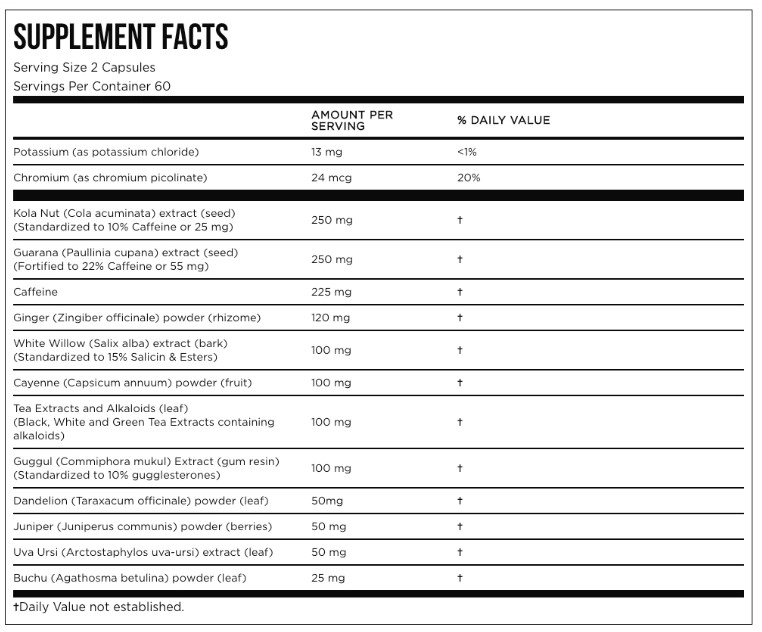 SUPPLEMENT FACTS
Serving Size 2 Capsules
Servings Per Container 60

| | AMOUNT PER SERVING | % DAILY VALUE |
|---|---|---|
| Potassium (as potassium chloride) | 13 mg | <1% |
| Chromium (as chromium picolinate) | 24 mcg | 20% |
| Kola Nut (Cola acuminata) extract (seed) (Standardized to 10% Caffeine or 25 mg) | 250 mg | † |
| Guarana (Paullinia cupana) extract (seed) (Fortified to 22% Caffeine or 55 mg) | 250 mg | † |
| Caffeine | 225 mg | † |
| Ginger (Zingiber officinale) powder (rhizome) | 120 mg | † |
| White Willow (Salix alba) extract (bark) (Standardized to 15% Salicin & Esters) | 100 mg | † |
| Cayenne (Capsicum annuum) powder (fruit) | 100 mg | † |
| Tea Extracts and Alkaloids (leaf) (Black, White and Green Tea Extracts containing alkaloids) | 100 mg | † |
| Guggul (Commiphora mukul) Extract (gum resin) (Standardized to 10% gugglesterones) | 100 mg | † |
| Dandelion (Taraxacum officinale) powder (leaf) | 50mg | † |
| Juniper (Juniperus communis) powder (berries) | 50 mg | † |
| Uva Ursi (Arctostaphylos uva-ursi) extract (leaf) | 50 mg | † |
| Buchu (Agathosma betulina) powder (leaf) | 25 mg | † |

†Daily Value not established.